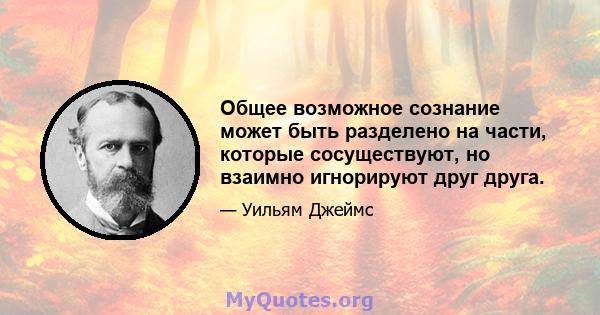 Общее возможное сознание может быть разделено на части, которые сосуществуют, но взаимно игнорируют друг друга.

— Уильям Джеймс

MyQuotes.org